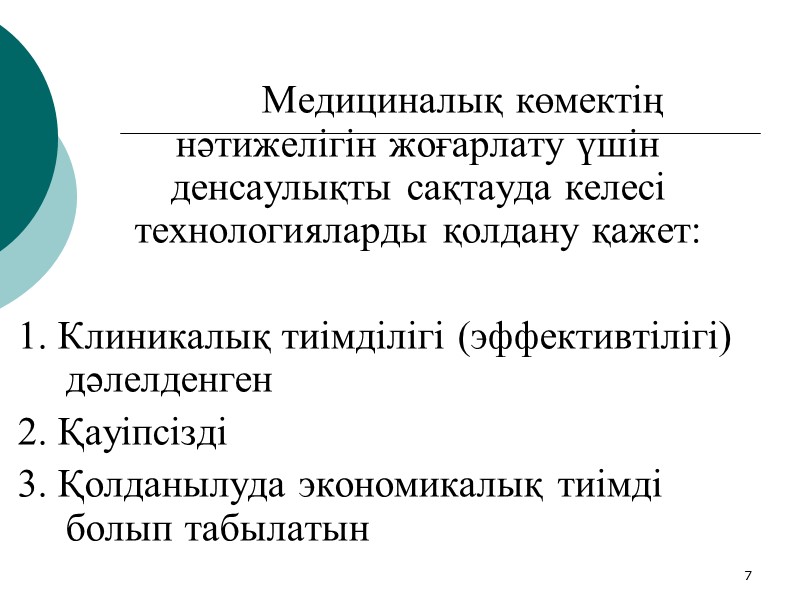 Медициналық көмектің нәтижелігін жоғарлату үшін денсаулықты сақтауда келесі технологияларды қолдану қажет:

1. Клиникалық тиімділігі (эффективтілігі) дәлелденген

2. Қауіпсізді

3. Қолданылуда экономикалық тиімді болып табылатын

7